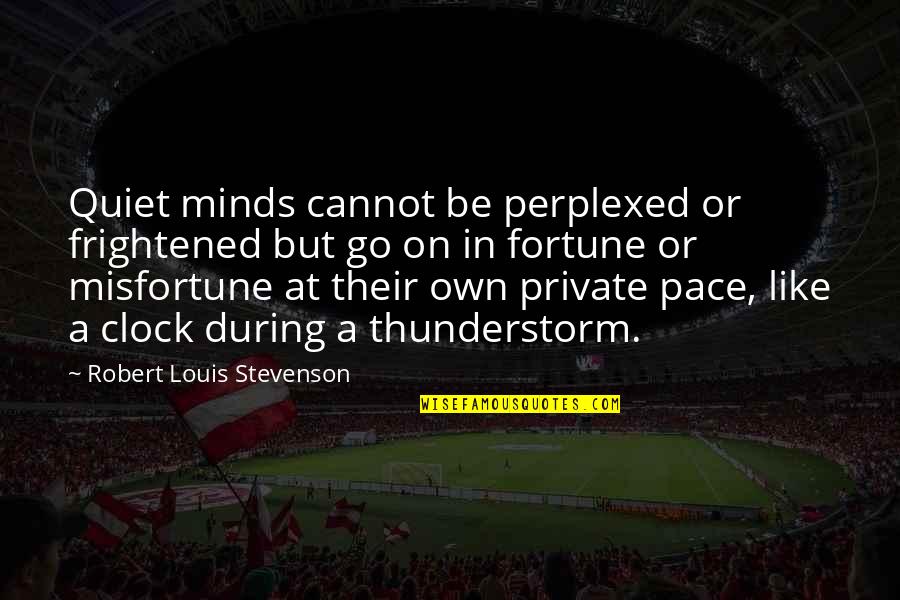 Quiet minds cannot be perplexed or frightened but go on in fortune or misfortune at their own private pace, like a clock during a thunderstorm.

~ Robert Louis Stevenson

WISEFAMOUSQUOTES.COM